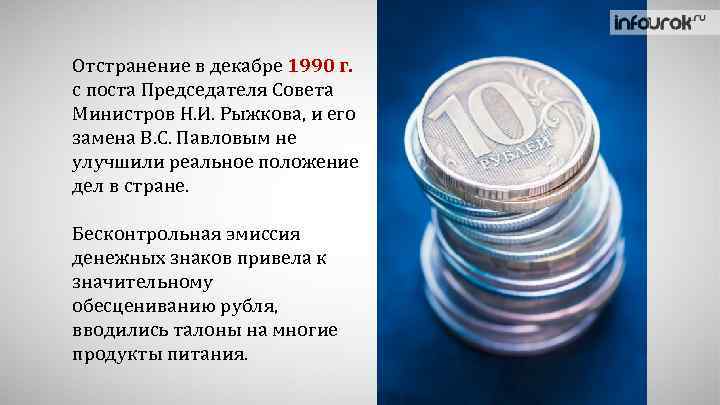 infourok.ru

Отстранение в декабре 1990 г. с поста Председателя Совета Министров Н.И. Рыжкова, и его замена В.С. Павловым не улучшили реальное положение дел в стране.

Бесконтрольная эмиссия денежных знаков привела к значительному обесцениванию рубля, вводились талоны на многие продукты питания.

10 РУБЛЕЙ